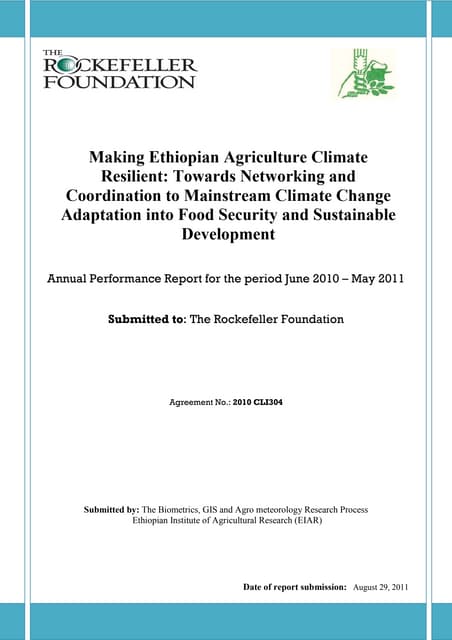 THE ROCKEFELLER FOUNDATION

Making Ethiopian Agriculture Climate Resilient: Towards Networking and Coordination to Mainstream Climate Change Adaptation into Food Security and Sustainable Development

Annual Performance Report for the period June 2010 – May 2011

Submitted to: The Rockefeller Foundation

Agreement No.: 2010 CLI304

Submitted by: The Biometrics, GIS and Agro meteorology Research Process
Ethiopian Institute of Agricultural Research (EIAR)

Date of report submission: August 29, 2011